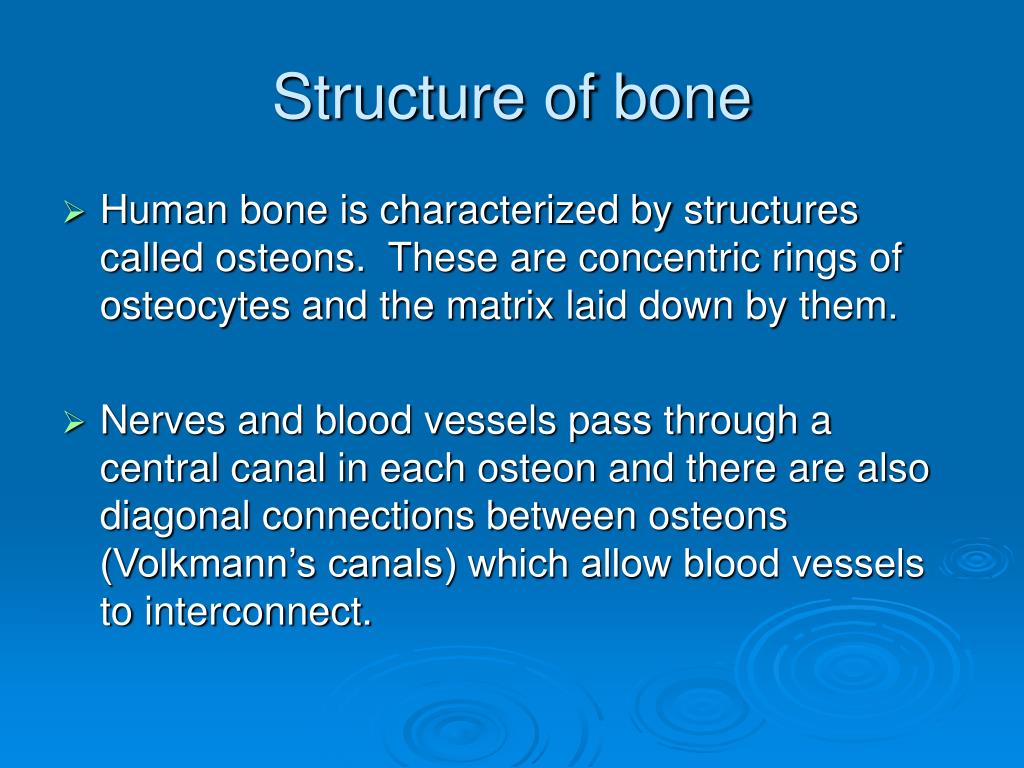 Structure of bone

➢ Human bone is characterized by structures called osteons.  These are concentric rings of osteocytes and the matrix laid down by them.

➢ Nerves and blood vessels pass through a central canal in each osteon and there are also diagonal connections between osteons (Volkmann’s canals) which allow blood vessels to interconnect.